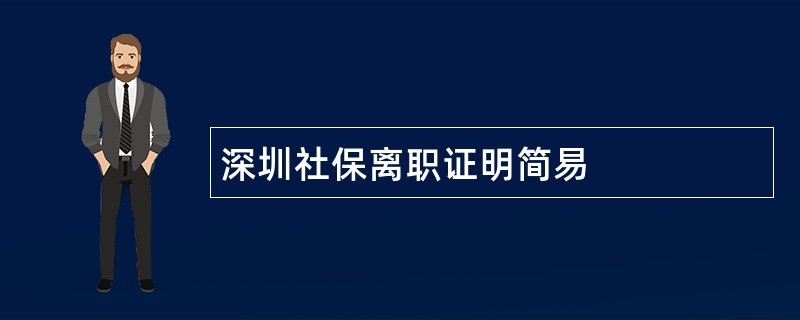 深圳社保离职证明简易